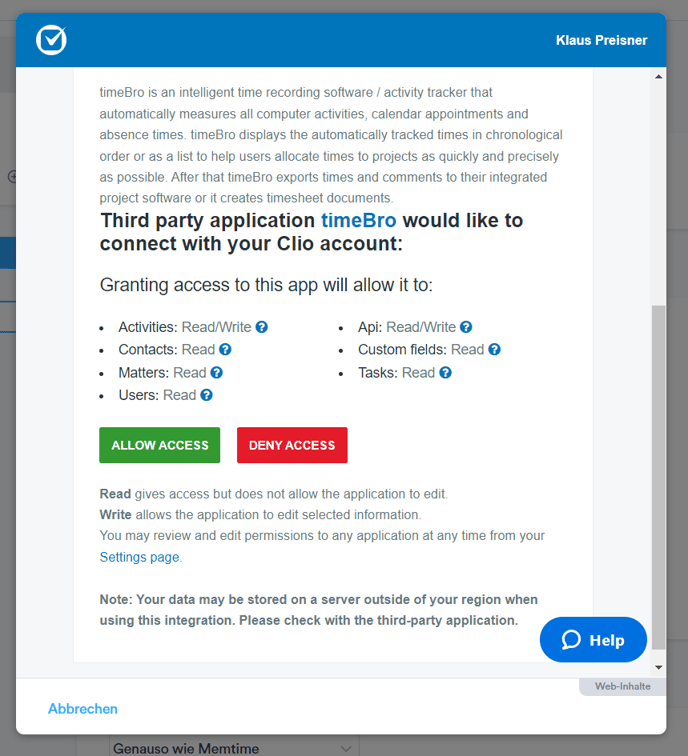 Klaus Preisner

timeBro is an intelligent time recording software / activity tracker that automatically measures all computer activities, calendar appointments and absence times. timeBro displays the automatically tracked times in chronological order or as a list to help users allocate times to projects as quickly and precisely as possible. After that timeBro exports times and comments to their integrated project software or it creates timesheet documents.

Third party application timeBro would like to connect with your Clio account:

Granting access to this app will allow it to:

- Activities: Read/Write
- Contacts: Read
- Matters: Read
- Users: Read

- Api: Read/Write
- Custom fields: Read
- Tasks: Read

ALLOW ACCESS DENY ACCESS

Read gives access but does not allow the application to edit.
Write allows the application to edit selected information.
You may review and edit permissions to any application at any time from your Settings page.

Note: Your data may be stored on a server outside of your region when using this integration. Please check with the third-party application.

Help

Web-Inhalte

Abbrechen

Genauso wie Memtime